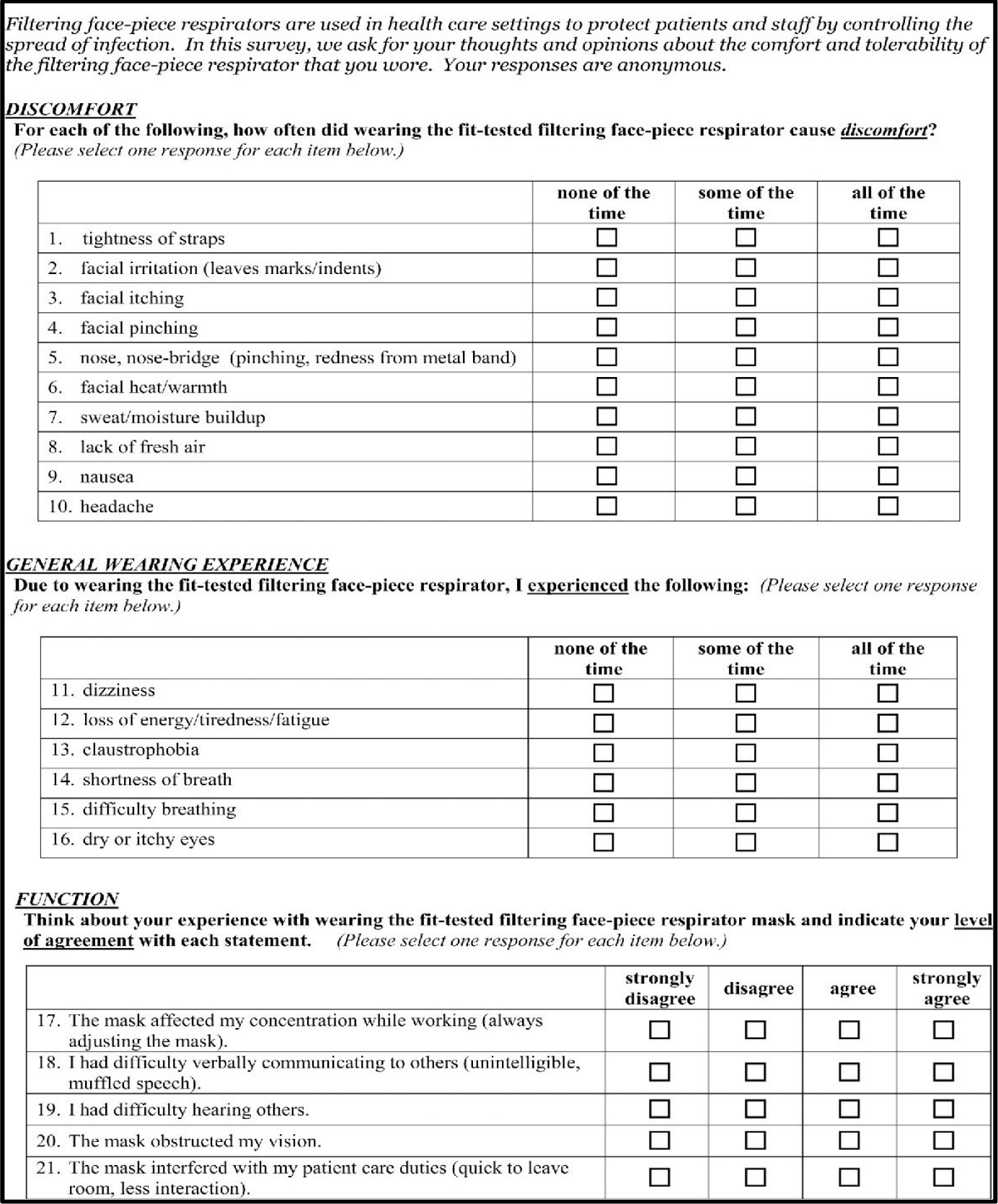 Filtering face-piece respirators are used in health care settings to protect patients and staff by controlling the spread of infection. In this survey, we ask for your thoughts and opinions about the comfort and tolerability of the filtering face-piece respirator that you wore. Your responses are anonymous.

DISCOMFORT
For each of the following, how often did wearing the fit-tested filtering face-piece respirator cause discomfort? (Please select one response for each item below.)

| | none of the time | some of the time | all of the time |
|---|---|---|---|
| 1. tightness of straps | ☐ | ☐ | ☐ |
| 2. facial irritation (leaves marks/indents) | ☐ | ☐ | ☐ |
| 3. facial itching | ☐ | ☐ | ☐ |
| 4. facial pinching | ☐ | ☐ | ☐ |
| 5. nose, nose-bridge (pinching, redness from metal band) | ☐ | ☐ | ☐ |
| 6. facial heat/warmth | ☐ | ☐ | ☐ |
| 7. sweat/moisture buildup | ☐ | ☐ | ☐ |
| 8. lack of fresh air | ☐ | ☐ | ☐ |
| 9. nausea | ☐ | ☐ | ☐ |
| 10. headache | ☐ | ☐ | ☐ |

GENERAL WEARING EXPERIENCE
Due to wearing the fit-tested filtering face-piece respirator, I experienced the following: (Please select one response for each item below.)

| | none of the time | some of the time | all of the time |
|---|---|---|---|
| 11. dizziness | ☐ | ☐ | ☐ |
| 12. loss of energy/tiredness/fatigue | ☐ | ☐ | ☐ |
| 13. claustrophobia | ☐ | ☐ | ☐ |
| 14. shortness of breath | ☐ | ☐ | ☐ |
| 15. difficulty breathing | ☐ | ☐ | ☐ |
| 16. dry or itchy eyes | ☐ | ☐ | ☐ |

FUNCTION
Think about your experience with wearing the fit-tested filtering face-piece respirator mask and indicate your level of agreement with each statement. (Please select one response for each item below.)

| | strongly disagree | disagree | agree | strongly agree |
|---|---|---|---|---|
| 17. The mask affected my concentration while working (always adjusting the mask). | ☐ | ☐ | ☐ | ☐ |
| 18. I had difficulty verbally communicating to others (unintelligible, muffled speech). | ☐ | ☐ | ☐ | ☐ |
| 19. I had difficulty hearing others. | ☐ | ☐ | ☐ | ☐ |
| 20. The mask obstructed my vision. | ☐ | ☐ | ☐ | ☐ |
| 21. The mask interfered with my patient care duties (quick to leave room, less interaction). | ☐ | ☐ | ☐ | ☐ |